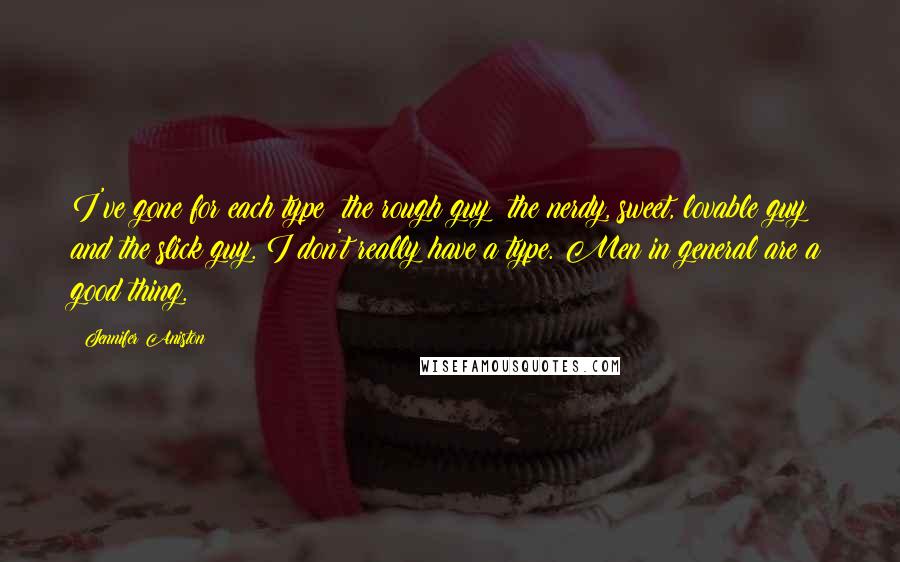 I've gone for each type  the rough guy  the nerdy, sweet, lovable guy  and the slick guy. I don't really have a type. Men in general are a good thing.

Jennifer Aniston

WISEFAMOUSQUOTES.COM